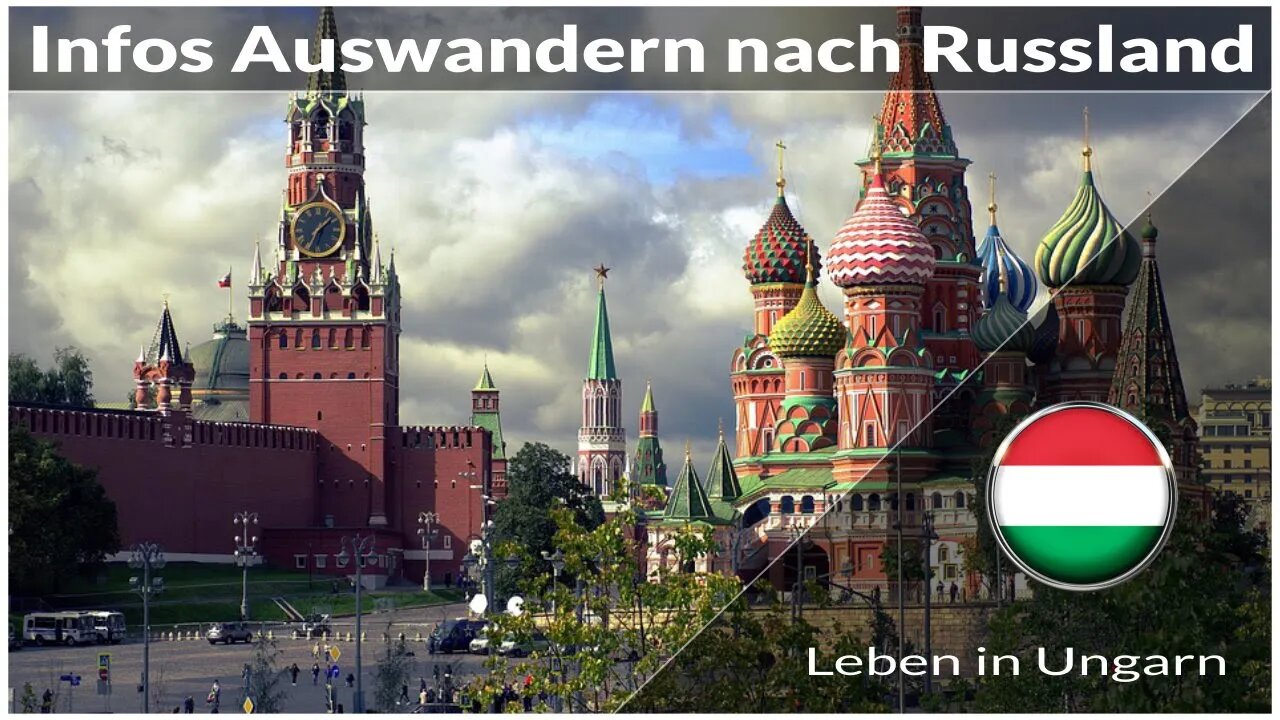 Infos Auswandern nach Russland

Leben in Ungarn